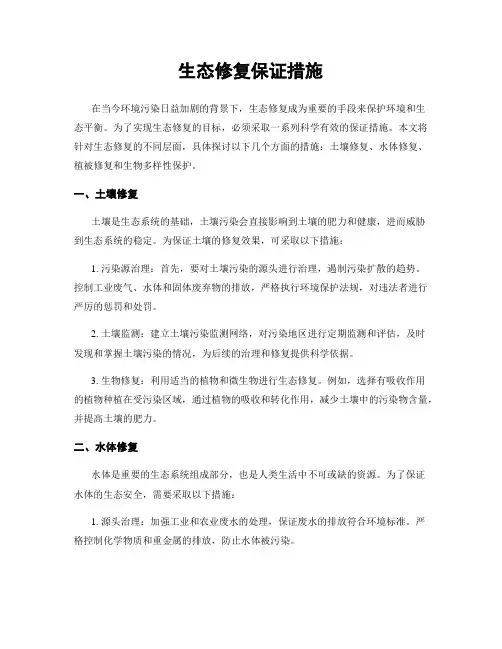 生态修复保证措施

在当今环境污染日益加剧的背景下，生态修复成为重要的手段来保护环境和生态平衡。为了实现生态修复的目标，必须采取一系列科学有效的保证措施。本文将针对生态修复的不同层面，具体探讨以下几个方面的措施：土壤修复、水体修复、植被修复和生物多样性保护。

一、土壤修复

土壤是生态系统的基础，土壤污染会直接影响到土壤的肥力和健康，进而威胁到生态系统的稳定。为保证土壤的修复效果，可采取以下措施：

1. 污染源治理：首先，要对土壤污染的源头进行治理，遏制污染扩散的趋势。控制工业废气、水体和固体废弃物的排放，严格执行环境保护法规，对违法者进行严厉的惩罚和处罚。

2. 土壤监测：建立土壤污染监测网络，对污染地区进行定期监测和评估，及时发现和掌握土壤污染的情况，为后续的治理和修复提供科学依据。

3. 生物修复：利用适当的植物和微生物进行生态修复。例如，选择有吸收作用的植物种植在受污染区域，通过植物的吸收和转化作用，减少土壤中的污染物含量，并提高土壤的肥力。

二、水体修复

水体是重要的生态系统组成部分，也是人类生活中不可或缺的资源。为了保证水体的生态安全，需要采取以下措施：

1. 源头治理：加强工业和农业废水的处理，保证废水的排放符合环境标准。严格控制化学物质和重金属的排放，防止水体被污染。